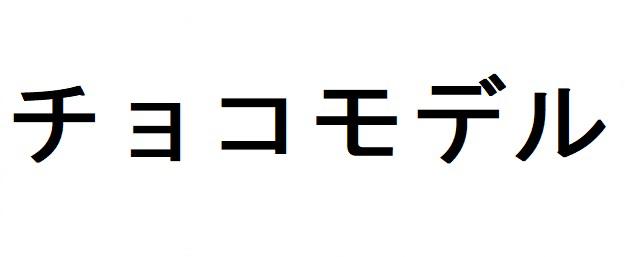 チョコモデル